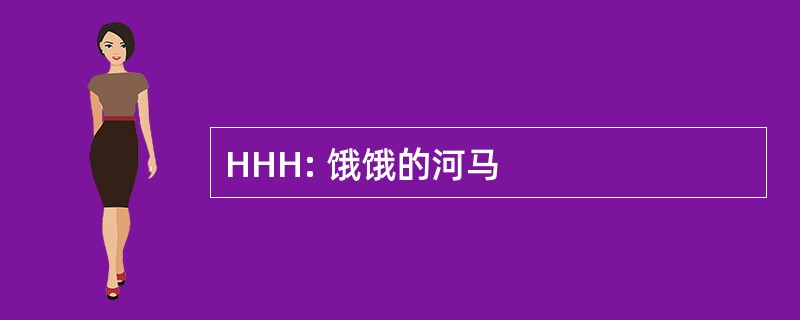 HHH: 饿饿的河马